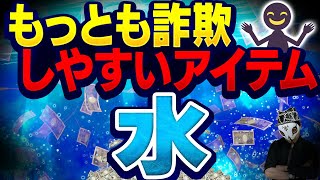 もっとも詐欺
しやすいアイテム
水